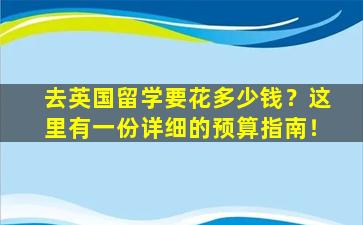 去英国留学要花多少钱？这里有一份详细的预算指南！